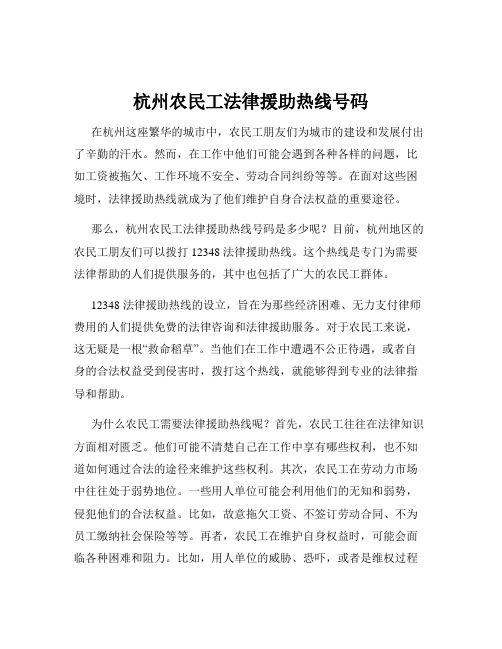 杭州农民工法律援助热线号码

在杭州这座繁华的城市中，农民工朋友们为城市的建设和发展付出了辛勤的汗水。然而，在工作中他们可能会遇到各种各样的问题，比如工资被拖欠、工作环境不安全、劳动合同纠纷等等。在面对这些困境时，法律援助热线就成为了他们维护自身合法权益的重要途径。

那么，杭州农民工法律援助热线号码是多少呢？目前，杭州地区的农民工朋友们可以拨打 12348 法律援助热线。这个热线是专门为需要法律帮助的人们提供服务的，其中也包括了广大的农民工群体。

12348 法律援助热线的设立，旨在为那些经济困难、无力支付律师费用的人们提供免费的法律咨询和法律援助服务。对于农民工来说，这无疑是一根“救命稻草”。当他们在工作中遭遇不公正待遇，或者自身的合法权益受到侵害时，拨打这个热线，就能够得到专业的法律指导和帮助。

为什么农民工需要法律援助热线呢？首先，农民工往往在法律知识方面相对匮乏。他们可能不清楚自己在工作中享有哪些权利，也不知道如何通过合法的途径来维护这些权利。其次，农民工在劳动力市场中往往处于弱势地位。一些用人单位可能会利用他们的无知和弱势，侵犯他们的合法权益。比如，故意拖欠工资、不签订劳动合同、不为员工缴纳社会保险等等。再者，农民工在维护自身权益时，可能会面临各种困难和阻力。比如，用人单位的威胁、恐吓，或者是维权过程